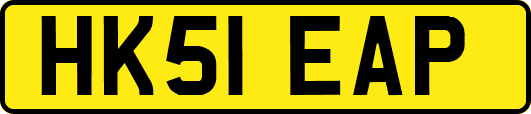 HK51 EAP